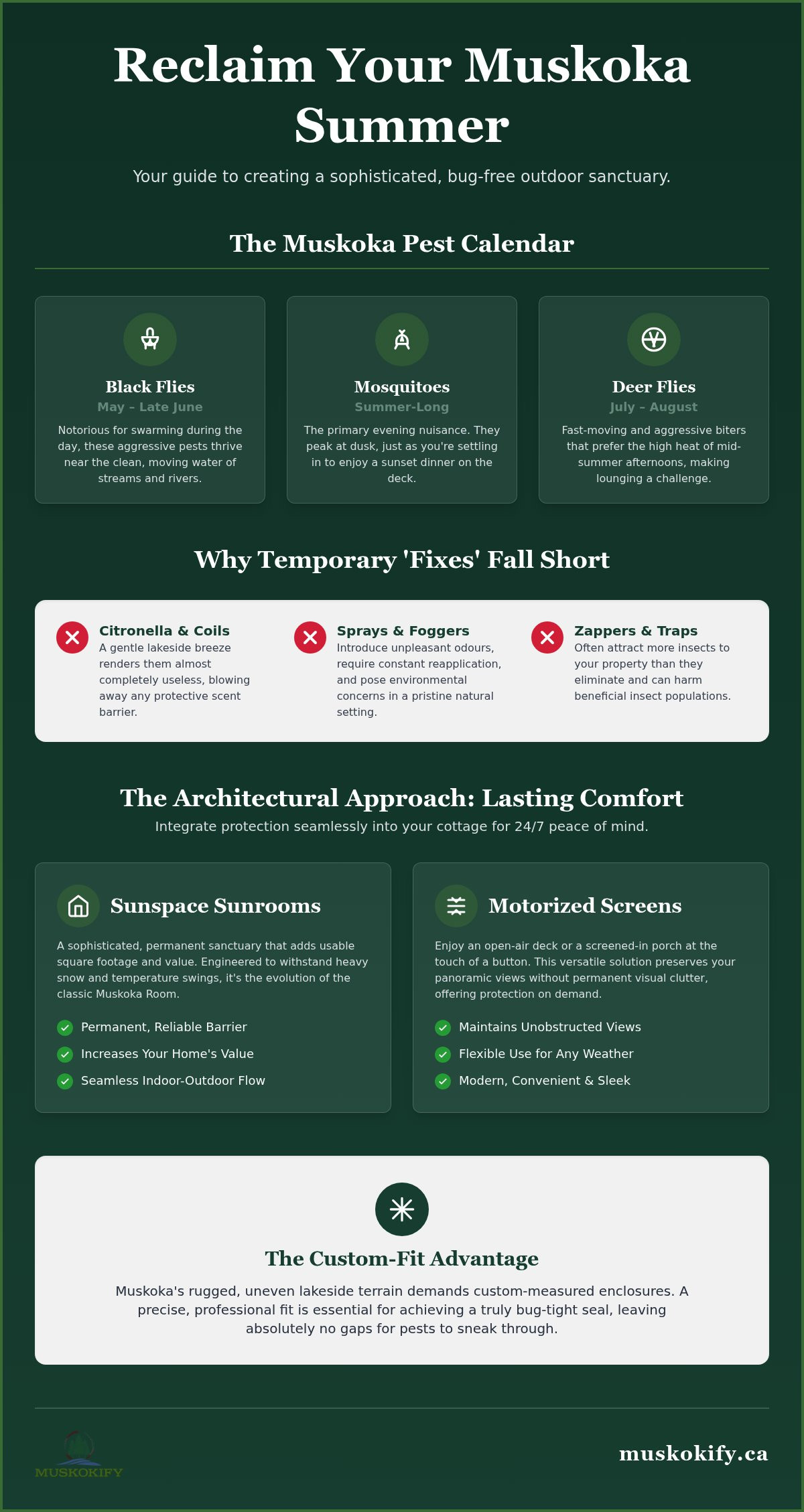 Reclaim Your Muskoka Summer

Your guide to creating a sophisticated, bug-free outdoor sanctuary.

The Muskoka Pest Calendar

Black Flies
May – Late June
Notorious for swarming during the day, these aggressive pests thrive near the clean, moving water of streams and rivers.

Mosquitoes
Summer-Long
The primary evening nuisance. They peak at dusk, just as you're settling in to enjoy a sunset dinner on the deck.

Deer Flies
July – August
Fast-moving and aggressive biters that prefer the high heat of mid-summer afternoons, making lounging a challenge.

Why Temporary 'Fixes' Fall Short

Citronella & Coils
A gentle lakeside breeze renders them almost completely useless, blowing away any protective scent barrier.

Sprays & Foggers
Introduce unpleasant odours, require constant reapplication, and pose environmental concerns in a pristine natural setting.

Zappers & Traps
Often attract more insects to your property than they eliminate and can harm beneficial insect populations.

The Architectural Approach: Lasting Comfort
Integrate protection seamlessly into your cottage for 24/7 peace of mind.

Sunspace Sunrooms
A sophisticated, permanent sanctuary that adds usable square footage and value. Engineered to withstand heavy snow and temperature swings, it's the evolution of the classic Muskoka Room.
Permanent, Reliable Barrier
Increases Your Home's Value
Seamless Indoor-Outdoor Flow

Motorized Screens
Enjoy an open-air deck or a screened-in porch at the touch of a button. This versatile solution preserves your panoramic views without permanent visual clutter, offering protection on demand.
Maintains Unobstructed Views
Flexible Use for Any Weather
Modern, Convenient & Sleek

The Custom-Fit Advantage
Muskoka's rugged, uneven lakeside terrain demands custom-measured enclosures. A precise, professional fit is essential for achieving a truly bug-tight seal, leaving absolutely no gaps for pests to sneak through.

MUSKOKIFY
muskokify.ca